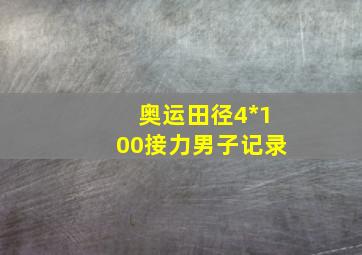 奥运田径4*100接力男子记录